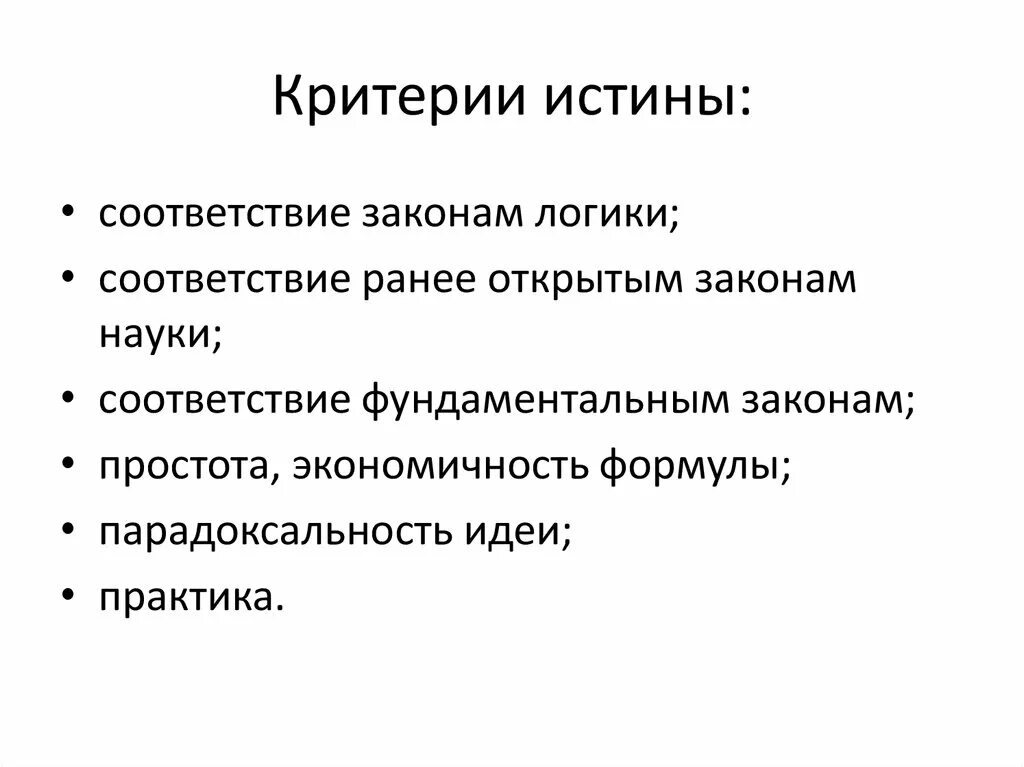 Критерии истины:

• соответствие законам логики;
• соответствие ранее открытым законам науки;
• соответствие фундаментальным законам;
• простота, экономичность формулы;
• парадоксальность идеи;
• практика.